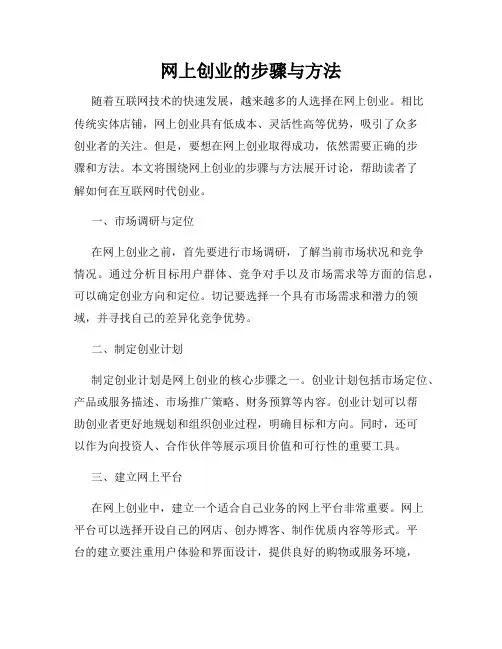 网上创业的步骤与方法

随着互联网技术的快速发展，越来越多的人选择在网上创业。相比传统实体店铺，网上创业具有低成本、灵活性高等优势，吸引了众多创业者的关注。但是，要想在网上创业取得成功，依然需要正确的步骤和方法。本文将围绕网上创业的步骤与方法展开讨论，帮助读者了解如何在互联网时代创业。

一、市场调研与定位

在网上创业之前，首先要进行市场调研，了解当前市场状况和竞争情况。通过分析目标用户群体、竞争对手以及市场需求等方面的信息，可以确定创业方向和定位。切记要选择一个具有市场需求和潜力的领域，并寻找自己的差异化竞争优势。

二、制定创业计划

制定创业计划是网上创业的核心步骤之一。创业计划包括市场定位、产品或服务描述、市场推广策略、财务预算等内容。创业计划可以帮助创业者更好地规划和组织创业过程，明确目标和方向。同时，还可以作为向投资人、合作伙伴等展示项目价值和可行性的重要工具。

三、建立网上平台

在网上创业中，建立一个适合自己业务的网上平台非常重要。网上平台可以选择开设自己的网店、创办博客、制作优质内容等形式。平台的建立要注重用户体验和界面设计，提供良好的购物或服务环境，